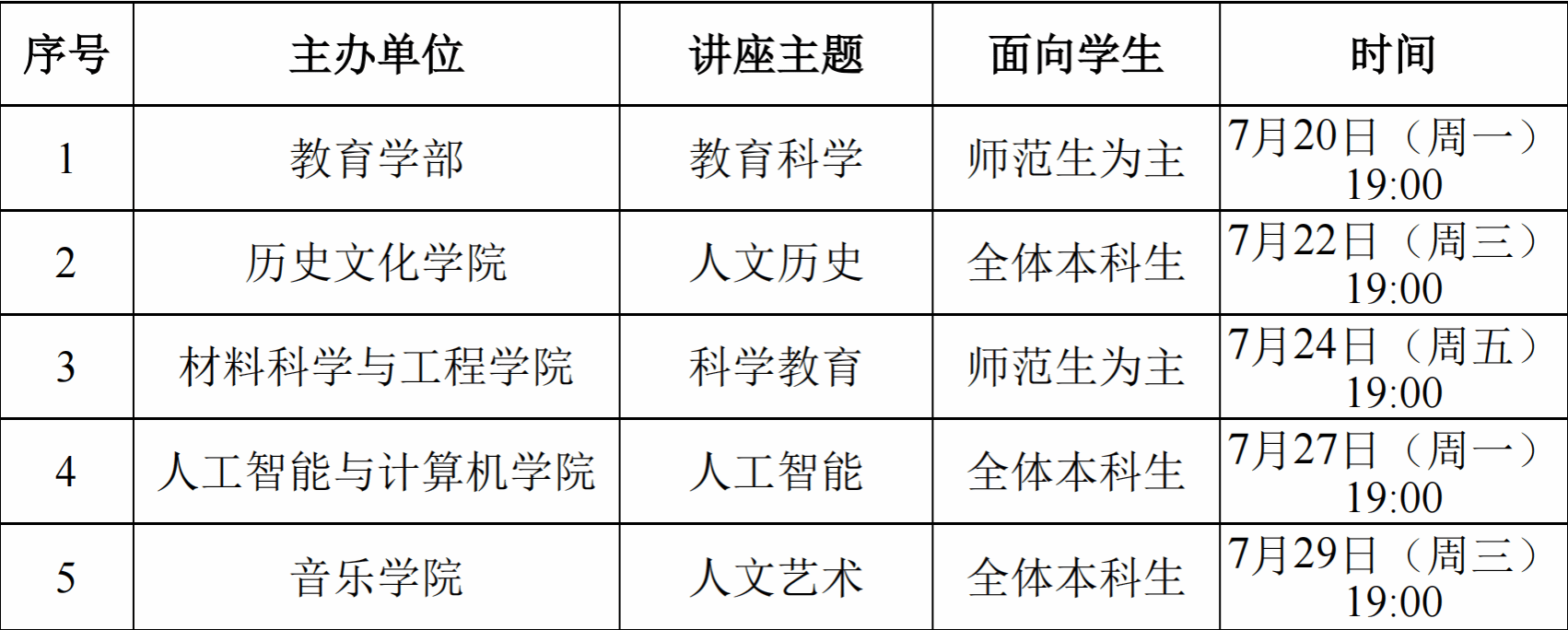 | 序号 | 主办单位 | 讲座主题 | 面向学生 | 时间 |
|---|---|---|---|---|
| 1 | 教育学部 | 教育科学 | 师范生为主 | 7月20日（周一）19:00 |
| 2 | 历史文化学院 | 人文历史 | 全体本科生 | 7月22日（周三）19:00 |
| 3 | 材料科学与工程学院 | 科学教育 | 师范生为主 | 7月24日（周五）19:00 |
| 4 | 人工智能与计算机学院 | 人工智能 | 全体本科生 | 7月27日（周一）19:00 |
| 5 | 音乐学院 | 人文艺术 | 全体本科生 | 7月29日（周三）19:00 |